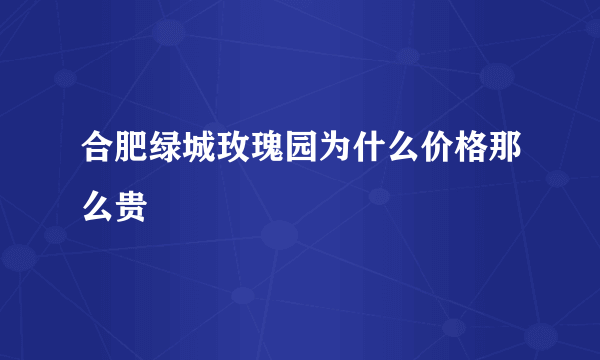 合肥绿城玫瑰园为什么价格那么贵